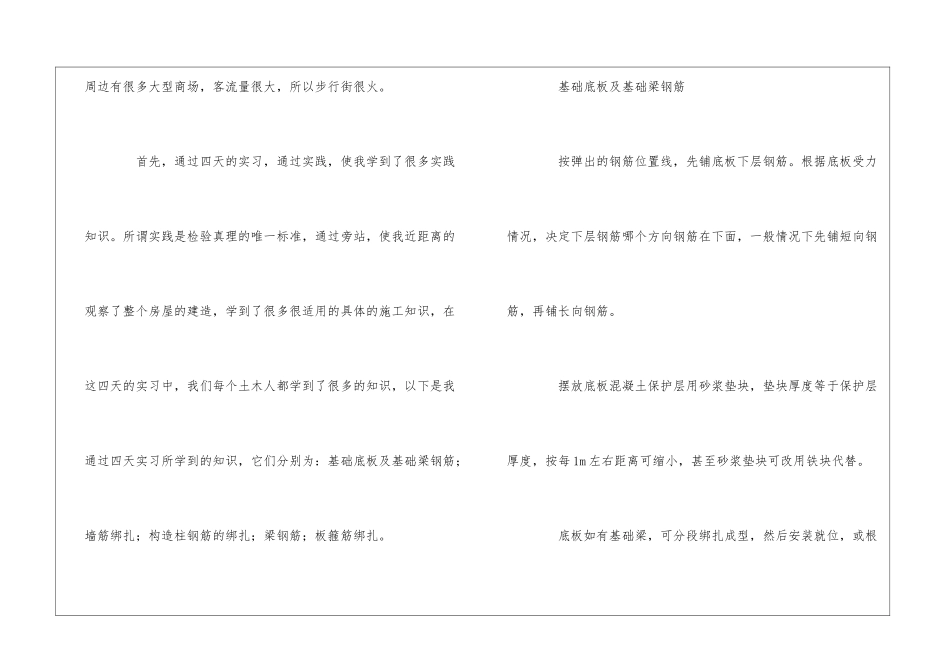 周边有很多大型商场，客流量很大，所以步行街很火。

首先，通过四天的实习，通过实践，使我学到了很多实践知识。所谓实践是检验真理的唯一标准，通过旁站，使我近距离的观察了整个房屋的建造，学到了很多很适用的具体的施工知识，在这四天的实习中，我们每个土木人都学到了很多的知识，以下是我通过四天实习所学到的知识，它们分别为：基础底板及基础梁钢筋；墙筋绑扎；构造柱钢筋的绑扎；梁钢筋；板箍筋绑扎。

基础底板及基础梁钢筋

按弹出的钢筋位置线，先铺底板下层钢筋。根据底板受力情况，决定下层钢筋哪个方向钢筋在下面，一般情况下先铺短向钢筋，再铺长向钢筋。

摆放底板混凝土保护层用砂浆垫块，垫块厚度等于保护层厚度，按每1m左右距离可缩小，甚至砂浆垫块可改用铁块代替。

底板如有基础梁，可分段绑扎成型，然后安装就位，或根